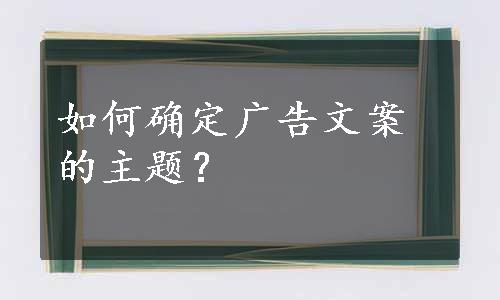 如何确定广告文案的主题？